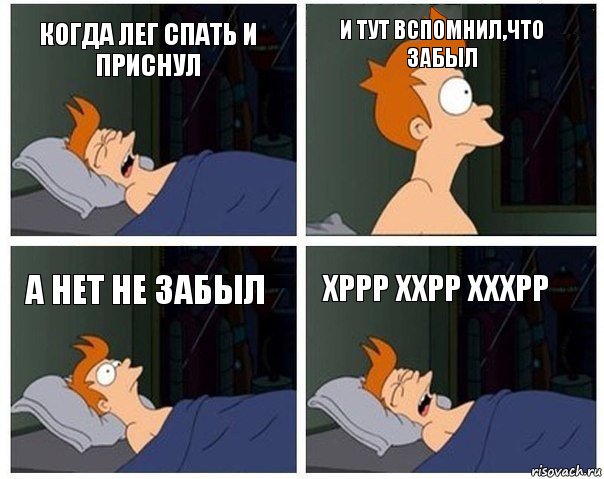 КОГДА ЛЕГ СПАТЬ И ПРИСНУЛ

И ТУТ ВСПОМНИЛ,ЧТО ЗАБЫЛ

А НЕТ НЕ ЗАБЫЛ

ХРРР ХХРР ХХХРР

risovach.ru